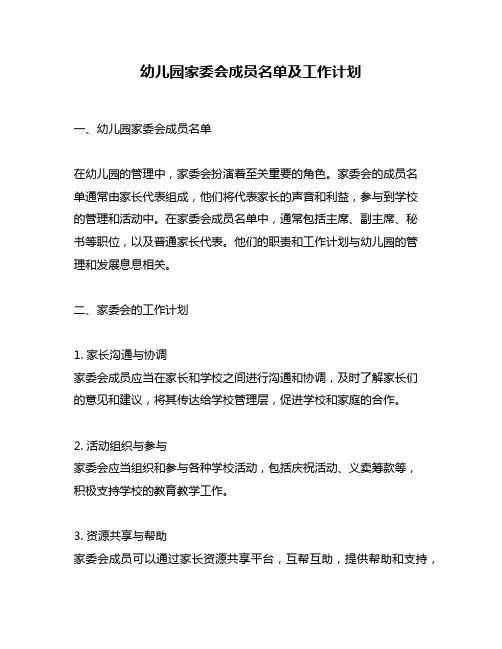 幼儿园家委会成员名单及工作计划

一、幼儿园家委会成员名单

在幼儿园的管理中，家委会扮演着至关重要的角色。家委会的成员名单通常由家长代表组成，他们将代表家长的声音和利益，参与到学校的管理和活动中。在家委会成员名单中，通常包括主席、副主席、秘书等职位，以及普通家长代表。他们的职责和工作计划与幼儿园的管理和发展息息相关。

二、家委会的工作计划

1. 家长沟通与协调
家委会成员应当在家长和学校之间进行沟通和协调，及时了解家长们的意见和建议，将其传达给学校管理层，促进学校和家庭的合作。

2. 活动组织与参与
家委会应当组织和参与各种学校活动，包括庆祝活动、义卖筹款等，积极支持学校的教育教学工作。

3. 资源共享与帮助
家委会成员可以通过家长资源共享平台，互帮互助，提供帮助和支持，